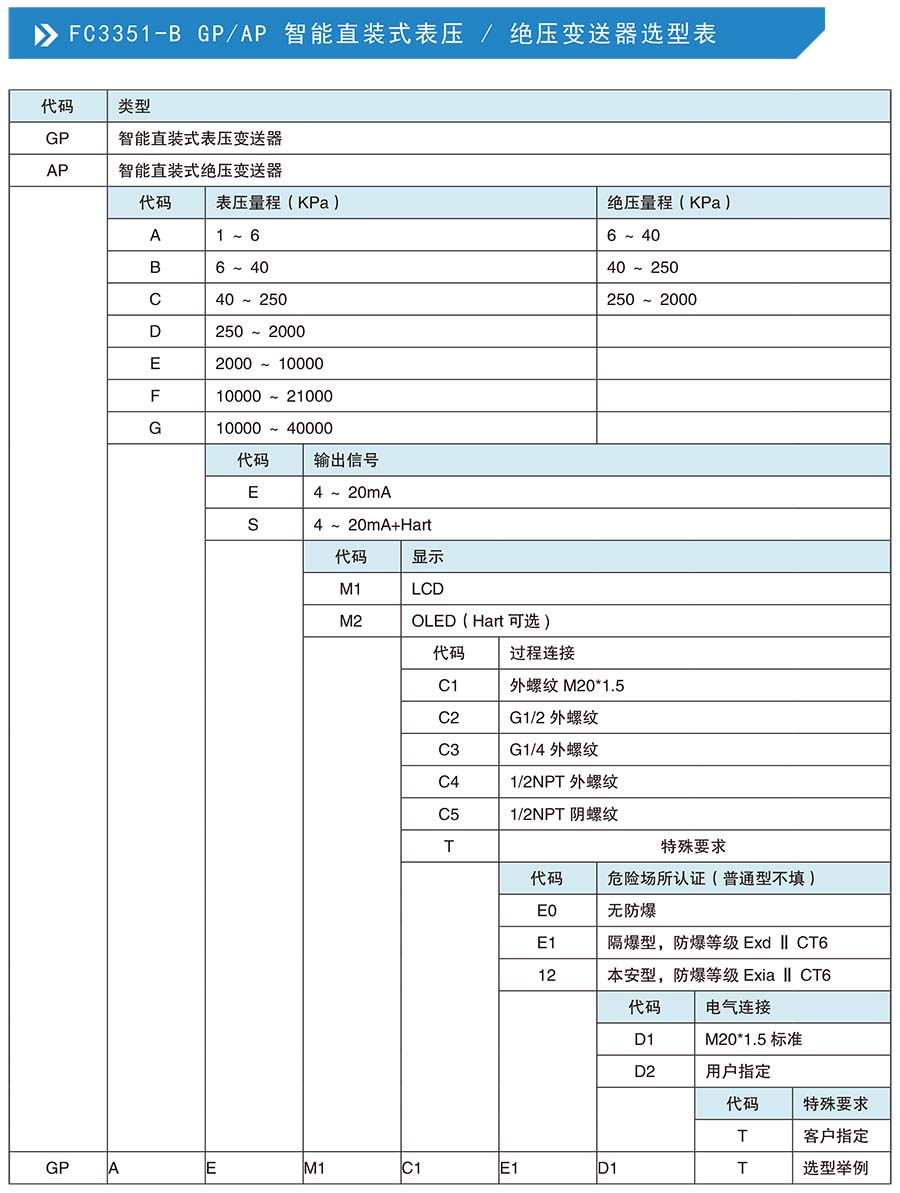 FC3351-B GP/AP 智能直装式表压 / 绝压变送器选型表

| 代码 | 类型 |
|---|---|
| GP | 智能直装式表压变送器 |
| AP | 智能直装式绝压变送器 |

| 代码 | 表压量程（KPa） | 绝压量程（KPa） |
|---|---|---|
| A | 1 ~ 6 | 6 ~ 40 |
| B | 6 ~ 40 | 40 ~ 250 |
| C | 40 ~ 250 | 250 ~ 2000 |
| D | 250 ~ 2000 | |
| E | 2000 ~ 10000 | |
| F | 10000 ~ 21000 | |
| G | 10000 ~ 40000 | |

| 代码 | 输出信号 |
|---|---|
| E | 4 ~ 20mA |
| S | 4 ~ 20mA+Hart |

| 代码 | 显示 |
|---|---|
| M1 | LCD |
| M2 | OLED（Hart 可选） |

| 代码 | 过程连接 |
|---|---|
| C1 | 外螺纹 M20*1.5 |
| C2 | G1/2 外螺纹 |
| C3 | G1/4 外螺纹 |
| C4 | 1/2NPT 外螺纹 |
| C5 | 1/2NPT 阴螺纹 |
| T | 特殊要求 |

| 代码 | 危险场所认证（普通型不填） |
|---|---|
| E0 | 无防爆 |
| E1 | 隔爆型，防爆等级 Exd Ⅱ CT6 |
| 12 | 本安型，防爆等级 Exia Ⅱ CT6 |

| 代码 | 电气连接 |
|---|---|
| D1 | M20*1.5 标准 |
| D2 | 用户指定 |

| 代码 | 特殊要求 |
|---|---|
| T | 客户指定 |

| GP | A | E | M1 | C1 | E1 | D1 | T | 选型举例 |
|---|---|---|---|---|---|---|---|---|